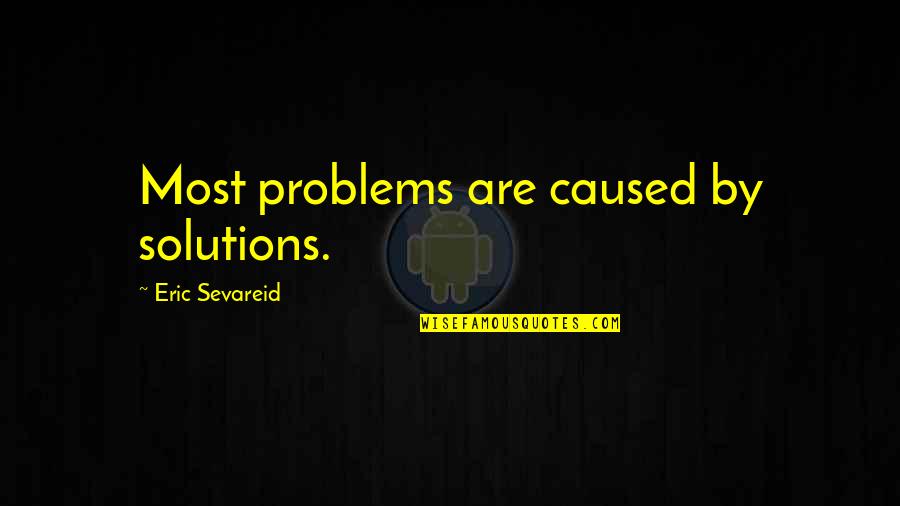 Most problems are caused by solutions.

~ Eric Sevareid

WISEFAMOUSQUOTES.COM